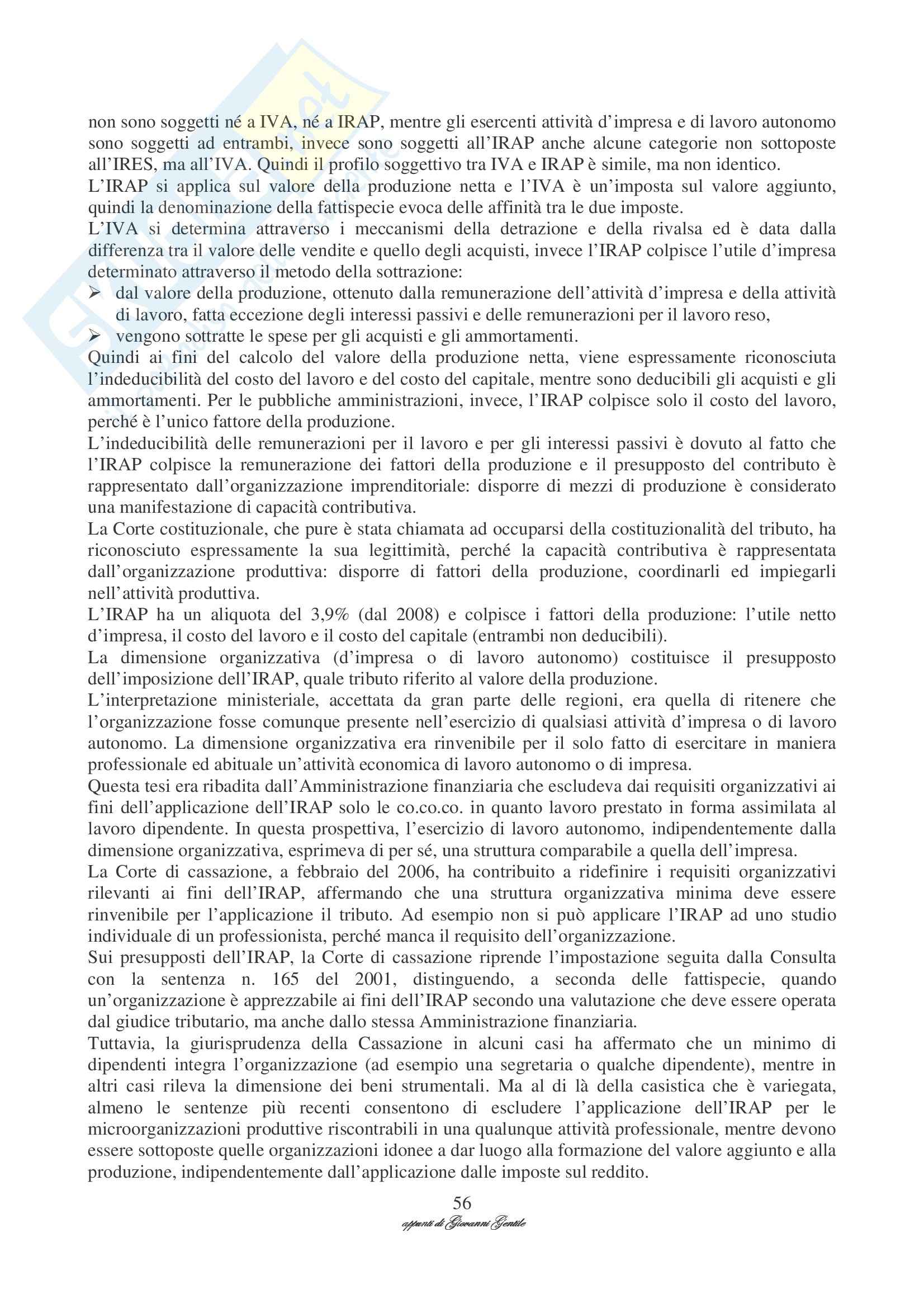 non sono soggetti né a IVA, né a IRAP, mentre gli esercenti attività d'impresa e di lavoro autonomo sono soggetti ad entrambi, invece sono soggetti all'IRAP anche alcune categorie non sottoposte all'IRES, ma all'IVA. Quindi il profilo soggettivo tra IVA e IRAP è simile, ma non identico.
L'IRAP si applica sul valore della produzione netta e l'IVA è un'imposta sul valore aggiunto, quindi la denominazione della fattispecie evoca delle affinità tra le due imposte.
L'IVA si determina attraverso i meccanismi della detrazione e della rivalsa ed è data dalla differenza tra il valore delle vendite e quello degli acquisti, invece l'IRAP colpisce l'utile d'impresa determinato attraverso il metodo della sottrazione:
➢ dal valore della produzione, ottenuto dalla remunerazione dell'attività d'impresa e della attività di lavoro, fatta eccezione degli interessi passivi e delle remunerazioni per il lavoro reso,
➢ vengono sottratte le spese per gli acquisti e gli ammortamenti.
Quindi ai fini del calcolo del valore della produzione netta, viene espressamente riconosciuta l'indeducibilità del costo del lavoro e del costo del capitale, mentre sono deducibili gli acquisti e gli ammortamenti. Per le pubbliche amministrazioni, invece, l'IRAP colpisce solo il costo del lavoro, perché è l'unico fattore della produzione.
L'indeducibilità delle remunerazioni per il lavoro e per gli interessi passivi è dovuto al fatto che l'IRAP colpisce la remunerazione dei fattori della produzione e il presupposto del contributo è rappresentato dall'organizzazione imprenditoriale: disporre di mezzi di produzione è considerato una manifestazione di capacità contributiva.
La Corte costituzionale, che pure è stata chiamata ad occuparsi della costituzionalità del tributo, ha riconosciuto espressamente la sua legittimità, perché la capacità contributiva è rappresentata dall'organizzazione produttiva: disporre di fattori della produzione, coordinarli ed impiegarli nell'attività produttiva.
L'IRAP ha un aliquota del 3,9% (dal 2008) e colpisce i fattori della produzione: l'utile netto d'impresa, il costo del lavoro e il costo del capitale (entrambi non deducibili).
La dimensione organizzativa (d'impresa o di lavoro autonomo) costituisce il presupposto dell'imposizione dell'IRAP, quale tributo riferito al valore della produzione.
L'interpretazione ministeriale, accettata da gran parte delle regioni, era quella di ritenere che l'organizzazione fosse comunque presente nell'esercizio di qualsiasi attività d'impresa o di lavoro autonomo. La dimensione organizzativa era rinvenibile per il solo fatto di esercitare in maniera professionale ed abituale un'attività economica di lavoro autonomo o di impresa.
Questa tesi era ribadita dall'Amministrazione finanziaria che escludeva dai requisiti organizzativi ai fini dell'applicazione dell'IRAP solo le co.co.co. in quanto lavoro prestato in forma assimilata al lavoro dipendente. In questa prospettiva, l'esercizio di lavoro autonomo, indipendentemente dalla dimensione organizzativa, esprimeva di per sé, una struttura comparabile a quella dell'impresa.
La Corte di cassazione, a febbraio del 2006, ha contribuito a ridefinire i requisiti organizzativi rilevanti ai fini dell'IRAP, affermando che una struttura organizzativa minima deve essere rinvenibile per l'applicazione il tributo. Ad esempio non si può applicare l'IRAP ad uno studio individuale di un professionista, perché manca il requisito dell'organizzazione.
Sui presupposti dell'IRAP, la Corte di cassazione riprende l'impostazione seguita dalla Consulta con la sentenza n. 165 del 2001, distinguendo, a seconda delle fattispecie, quando un'organizzazione è apprezzabile ai fini dell'IRAP secondo una valutazione che deve essere operata dal giudice tributario, ma anche dallo stessa Amministrazione finanziaria.
Tuttavia, la giurisprudenza della Cassazione in alcuni casi ha affermato che un minimo di dipendenti integra l'organizzazione (ad esempio una segretaria o qualche dipendente), mentre in altri casi rileva la dimensione dei beni strumentali. Ma al di là della casistica che è variegata, almeno le sentenze più recenti consentono di escludere l'applicazione dell'IRAP per le microorganizzazioni produttive riscontrabili in una qualunque attività professionale, mentre devono essere sottoposte quelle organizzazioni idonee a dar luogo alla formazione del valore aggiunto e alla produzione, indipendentemente dall'applicazione dalle imposte sul reddito.

56
appunti di Giovanni Gentile